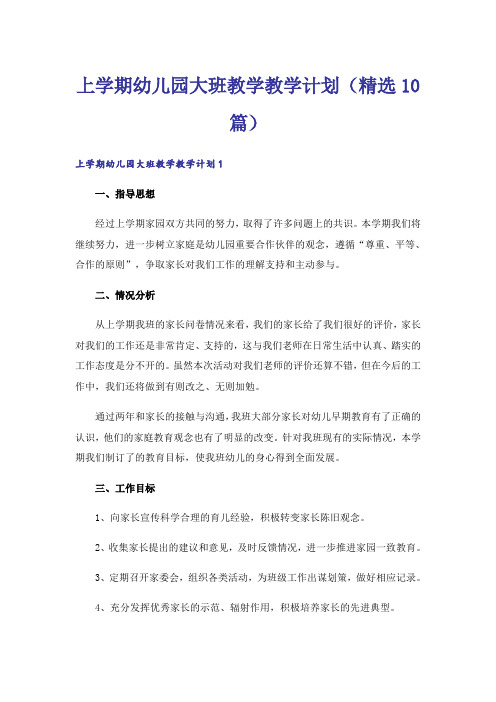 上学期幼儿园大班教学教学计划（精选10篇）

上学期幼儿园大班教学教学计划1

一、指导思想

经过上学期家园双方共同的努力，取得了许多问题上的共识。本学期我们将继续努力，进一步树立家庭是幼儿园重要合作伙伴的观念，遵循“尊重、平等、合作的原则”，争取家长对我们工作的理解支持和主动参与。

二、情况分析

从上学期我班的家长问卷情况来看，我们的家长给了我们很好的评价，家长对我们的工作还是非常肯定、支持的，这与我们老师在日常生活中认真、踏实的工作态度是分不开的。虽然本次活动对我们老师的评价还算不错，但在今后的工作中，我们还将做到有则改之、无则加勉。

通过两年和家长的接触与沟通，我班大部分家长对幼儿早期教育有了正确的认识，他们的家庭教育观念也有了明显的改变。针对我班现有的实际情况，本学期我们制订了的教育目标，使我班幼儿的身心得到全面发展。

三、工作目标

1、向家长宣传科学合理的育儿经验，积极转变家长陈旧观念。

2、收集家长提出的建议和意见，及时反馈情况，进一步推进家园一致教育。

3、定期召开家委会，组织各类活动，为班级工作出谋划策，做好相应记录。

4、充分发挥优秀家长的示范、辐射作用，积极培养家长的先进典型。